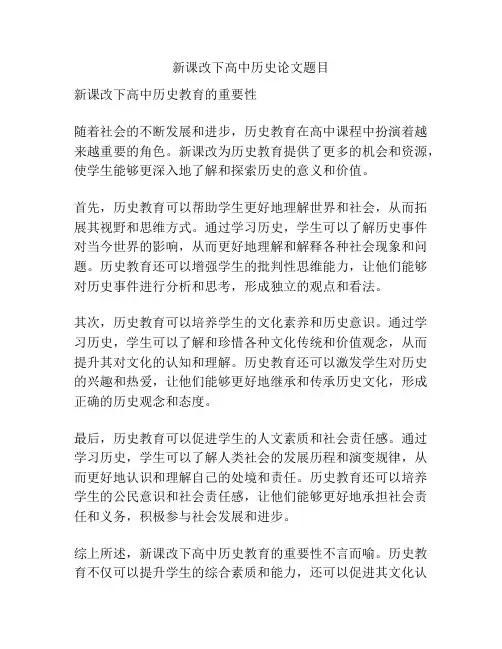 新课改下高中历史论文题目

新课改下高中历史教育的重要性

随着社会的不断发展和进步，历史教育在高中课程中扮演着越来越重要的角色。新课改为历史教育提供了更多的机会和资源，使学生能够更深入地了解和探索历史的意义和价值。

首先，历史教育可以帮助学生更好地理解世界和社会，从而拓展其视野和思维方式。通过学习历史，学生可以了解历史事件对当今世界的影响，从而更好地理解和解释各种社会现象和问题。历史教育还可以增强学生的批判性思维能力，让他们能够对历史事件进行分析和思考，形成独立的观点和看法。

其次，历史教育可以培养学生的文化素养和历史意识。通过学习历史，学生可以了解和珍惜各种文化传统和价值观念，从而提升其对文化的认知和理解。历史教育还可以激发学生对历史的兴趣和热爱，让他们能够更好地继承和传承历史文化，形成正确的历史观念和态度。

最后，历史教育可以促进学生的人文素质和社会责任感。通过学习历史，学生可以了解人类社会的发展历程和演变规律，从而更好地认识和理解自己的处境和责任。历史教育还可以培养学生的公民意识和社会责任感，让他们能够更好地承担社会责任和义务，积极参与社会发展和进步。

综上所述，新课改下高中历史教育的重要性不言而喻。历史教育不仅可以提升学生的综合素质和能力，还可以促进其文化认